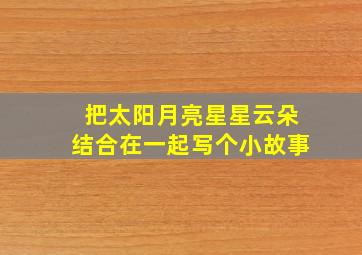 把太阳月亮星星云朵
结合在一起写个小故事